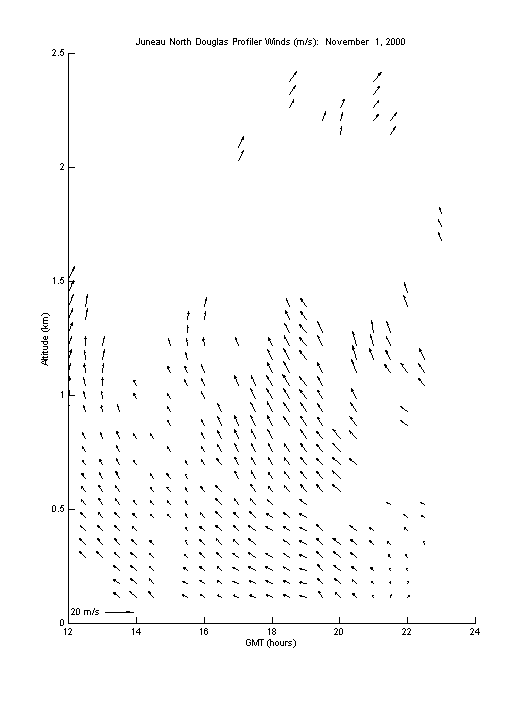 Juneau North Douglas Profiler Winds (m/s): November 1, 2000

2.5
2
1.5
1
0.5
0

Altitude (km)

20 m/s

12
14
16
18
20
22
24

GMT (hours)